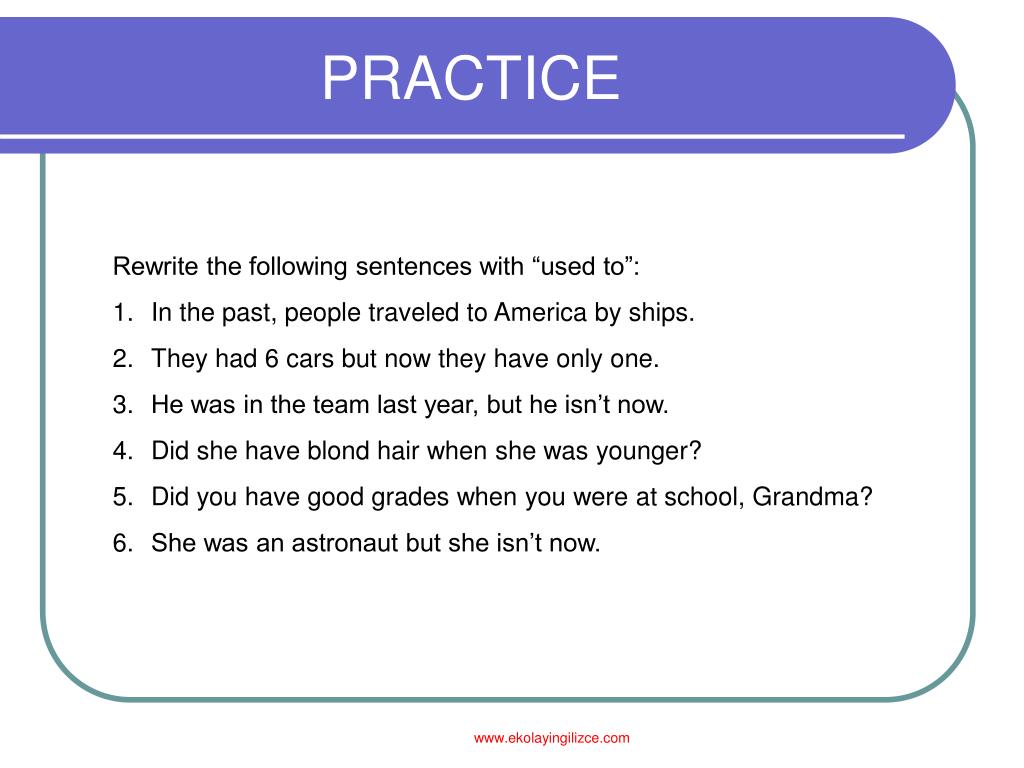 PRACTICE

Rewrite the following sentences with “used to”:

1. In the past, people traveled to America by ships.
2. They had 6 cars but now they have only one.
3. He was in the team last year, but he isn’t now.
4. Did she have blond hair when she was younger?
5. Did you have good grades when you were at school, Grandma?
6. She was an astronaut but she isn’t now.

www.ekolayingilizce.com